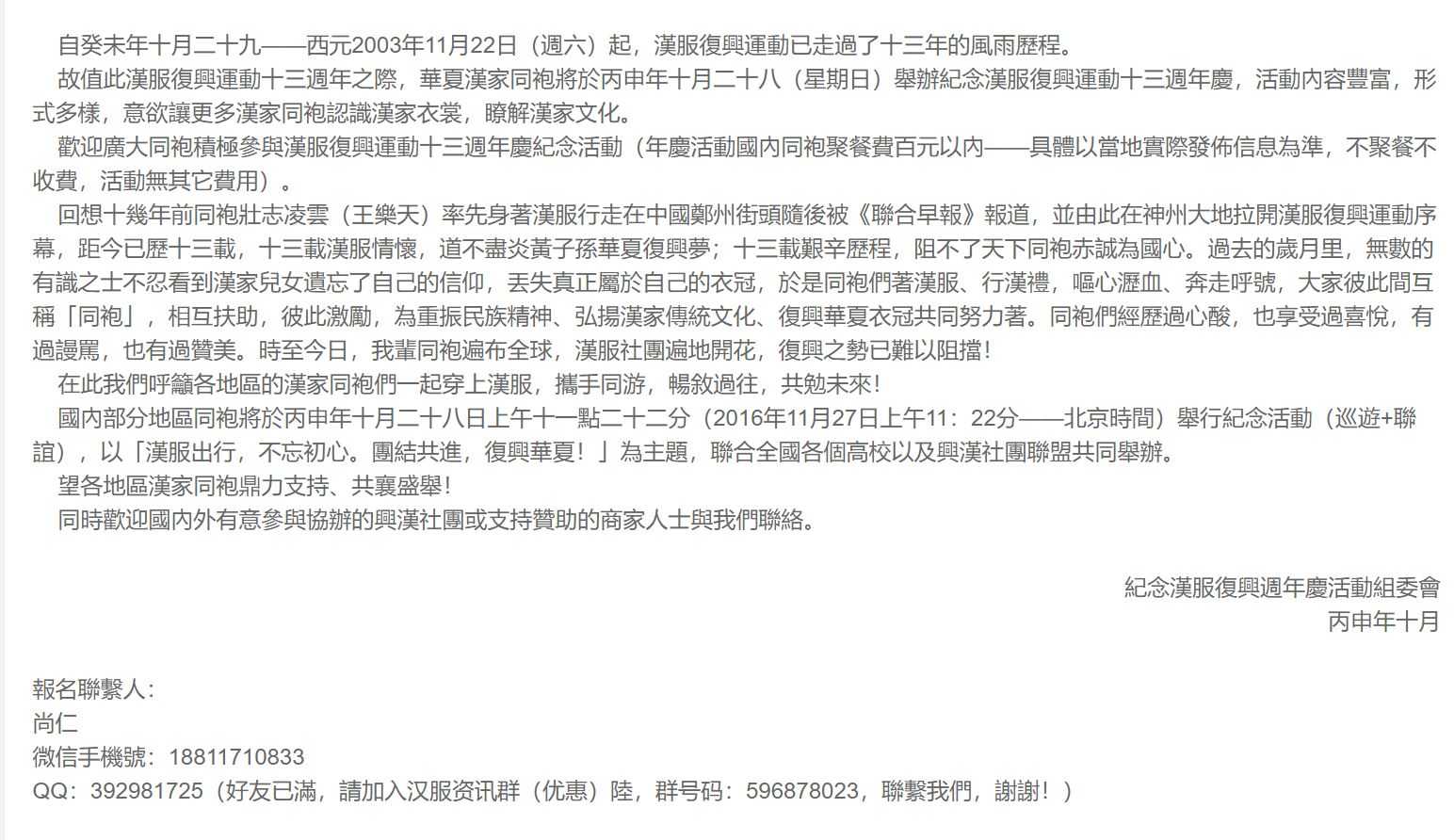 自癸未年十月二十九——西元2003年11月22日（週六）起，漢服復興運動已走過了十三年的風雨歷程。

故值此漢服復興運動十三週年之際，華夏漢家同袍將於丙申年十月二十八（星期日）舉辦紀念漢服復興運動十三週年慶，活動內容豐富，形式多樣，意欲讓更多漢家同袍認識漢家衣裳，瞭解漢家文化。

歡迎廣大同袍積極參與漢服復興運動十三週年慶紀念活動（年慶活動國內同袍聚餐費百元以內——具體以當地實際發佈信息為準，不聚餐不收費，活動無其它費用）。

回想十幾年前同袍壯志凌雲（王樂天）率先身著漢服行走在中國鄭州街頭隨後被《聯合早報》報道，並由此在神州大地拉開漢服復興運動序幕，距今已歷十三載，十三載漢服情懷，道不盡炎黃子孫華夏復興夢；十三載艱辛歷程，阻不了天下同袍赤誠為國心。過去的歲月里，無數的有識之士不忍看到漢家兒女遺忘了自己的信仰，丟失真正屬於自己的衣冠，於是同袍們著漢服、行漢禮，嘔心瀝血、奔走呼號，大家彼此間互稱「同袍」，相互扶助，彼此激勵，為重振民族精神、弘揚漢家傳統文化、復興華夏衣冠共同努力著。同袍們經歷過心酸，也享受過喜悅，有過謾罵，也有過贊美。時至今日，我輩同袍遍布全球，漢服社團遍地開花，復興之勢已難以阻擋！

在此我們呼籲各地區的漢家同袍們一起穿上漢服，攜手同游，暢敘過往，共勉未來！

國內部分地區同袍將於丙申年十月二十八日上午十一點二十二分（2016年11月27日上午11：22分——北京時間）舉行紀念活動（巡遊+聯誼），以「漢服出行，不忘初心。團結共進，復興華夏！」為主題，聯合全國各個高校以及興漢社團聯盟共同舉辦。

望各地區漢家同袍鼎力支持、共襄盛舉！

同時歡迎國內外有意參與協辦的興漢社團或支持贊助的商家人士與我們聯絡。

紀念漢服復興週年慶活動組委會
丙申年十月

報名聯繫人：
尚仁
微信手機號：18811710833
QQ：392981725（好友已滿，請加入汉服资讯群（优惠）陸，群号码：596878023，聯繫我們，謝謝！）